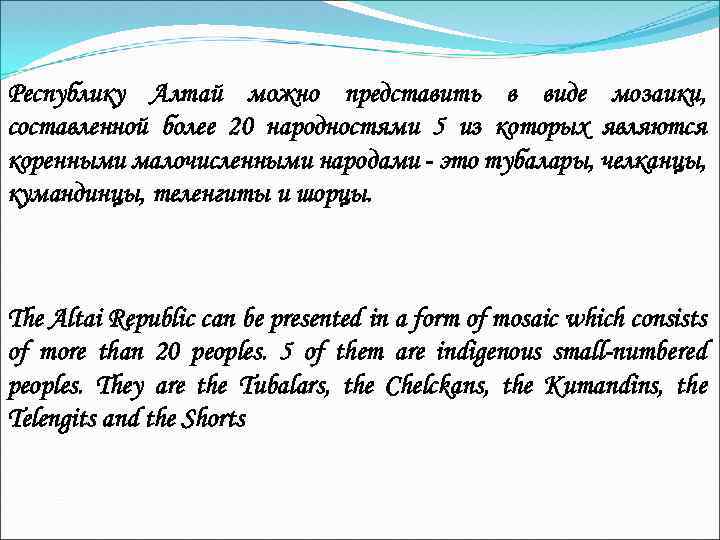 Республику Алтай можно представить в виде мозаики, составленной более 20 народностями 5 из которых являются коренными малочисленными народами - это тубалары, челканцы, кумандинцы, теленгиты и шорцы.

The Altai Republic can be presented in a form of mosaic which consists of more than 20 peoples. 5 of them are indigenous small-numbered peoples. They are the Tubalars, the Chelckans, the Kumandins, the Telengits and the Shorts